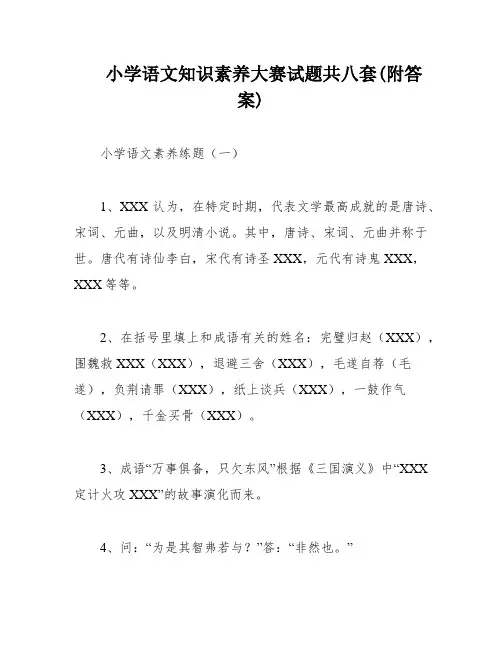 小学语文知识素养大赛试题共八套(附答案)

小学语文素养练题（一）

1、XXX 认为，在特定时期，代表文学最高成就的是唐诗、宋词、元曲，以及明清小说。其中，唐诗、宋词、元曲并称于世。唐代有诗仙李白，宋代有诗圣 XXX，元代有诗鬼 XXX，XXX 等等。

2、在括号里填上和成语有关的姓名：完璧归赵（XXX），围魏救 XXX（XXX），退避三舍（XXX），毛遂自荐（毛遂），负荆请罪（XXX），纸上谈兵（XXX），一鼓作气（XXX），千金买骨（XXX）。

3、成语“万事俱备，只欠东风”根据《三国演义》中“XXX 定计火攻 XXX”的故事演化而来。

4、问：“为是其智弗若与？”答：“非然也。”